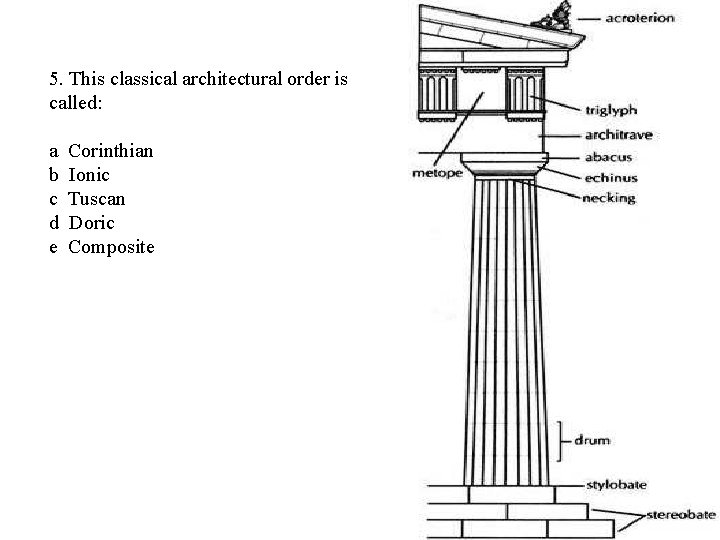 5. This classical architectural order is called:

a Corinthian
b Ionic
c Tuscan
d Doric
e Composite

acroterion
triglyph
architrave
abacus
metope
echinus
necking
drum
stylobate
stereobate